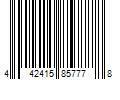 4 42415 85777 8